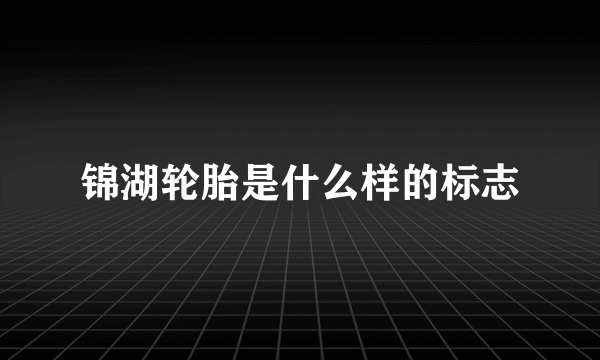 锦湖轮胎是什么样的标志